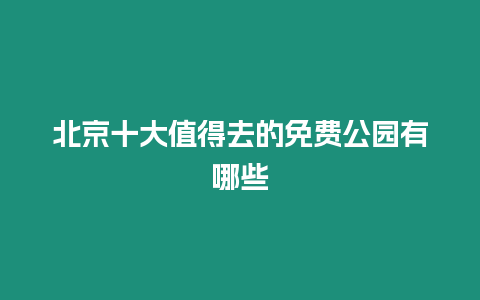 北京十大值得去的免费公园有哪些